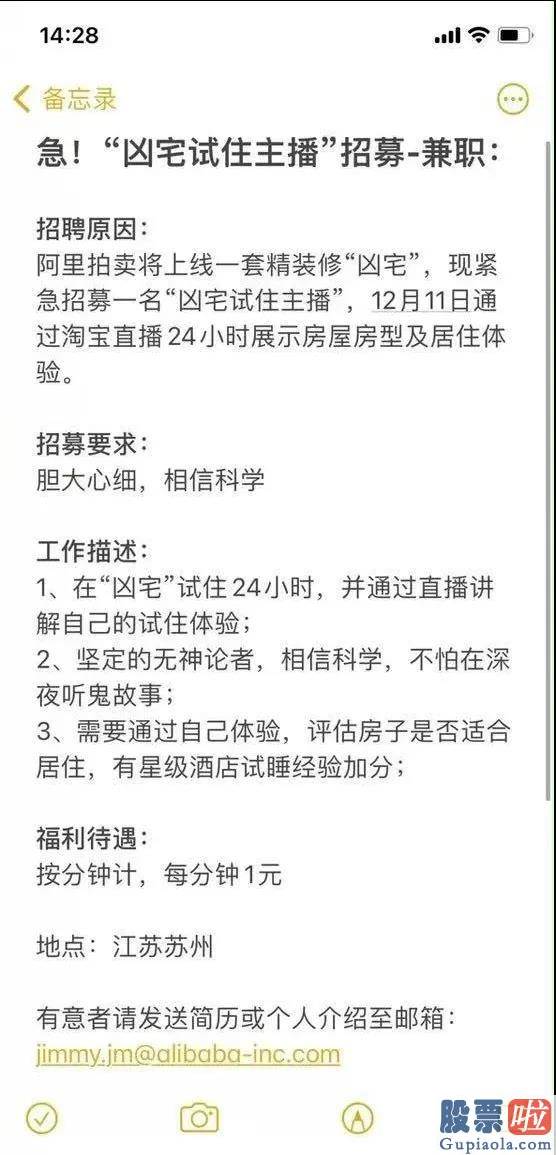 14:28

备忘录

急！“凶宅试住主播”招募-兼职：

招聘原因：
阿里拍卖将上线一套精装修“凶宅”，现紧急招募一名“凶宅试住主播”，12月11日通过淘宝直播24小时展示房屋房型及居住体验。

招募要求：
胆大心细，相信科学

工作描述：
1、在“凶宅”试住24小时，并通过直播讲解自己的试住体验；
2、坚定的无神论者，相信科学，不怕在深夜听鬼故事；
3、需要通过自己体验，评估房子是否适合居住，有星级酒店试睡经验加分；

福利待遇：
按分钟计，每分钟1元

地点：江苏苏州

有意者请发送简历或个人介绍至邮箱：
jimmy.jm@alibaba-inc.com

股票啦
Gupiaola.com